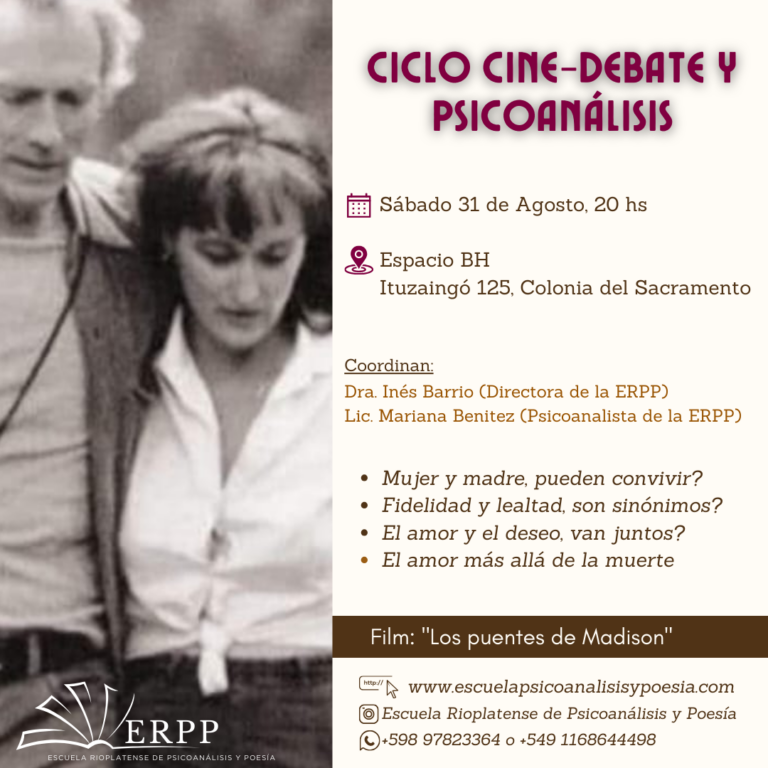 CICLO CINE-DEBATE Y PSICOANÁLISIS

Sábado 31 de Agosto, 20 hs

Espacio BH
Ituzaingó 125, Colonia del Sacramento

Coordinan:
Dra. Inés Barrio (Directora de la ERPP)
Lic. Mariana Benitez (Psicoanalista de la ERPP)

• Mujer y madre, pueden convivir?
• Fidelidad y lealtad, son sinónimos?
• El amor y el deseo, van juntos?
• El amor más allá de la muerte

Film: "Los puentes de Madison"

http:// www.escuelapsicoanalisisypoesia.com
Escuela Rioplatense de Psicoanálisis y Poesía
+598 97823364 o +549 1168644498

ERPP
ESCUELA RIOPLATENSE DE PSICOANÁLISIS Y POESÍA